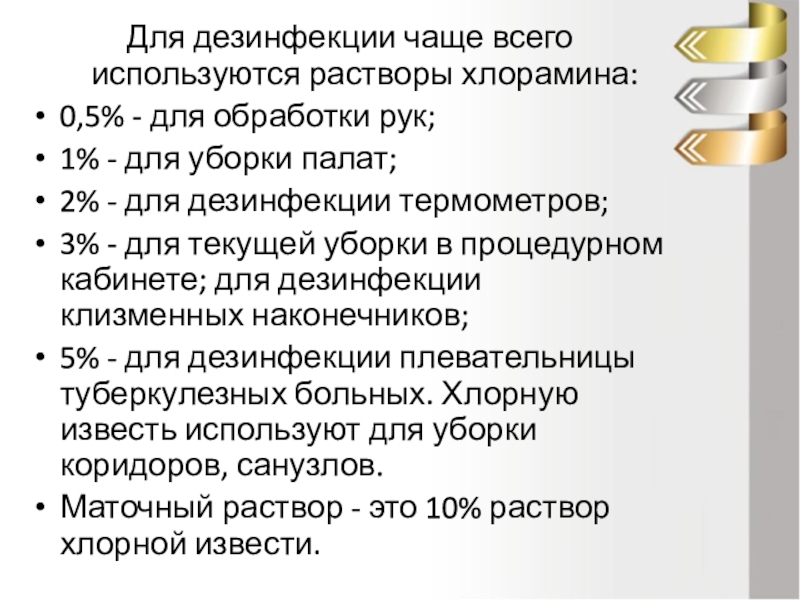 Для дезинфекции чаще всего используются растворы хлорамина:

• 0,5% - для обработки рук;
• 1% - для уборки палат;
• 2% - для дезинфекции термометров;
• 3% - для текущей уборки в процедурном кабинете; для дезинфекции клизменных наконечников;
• 5% - для дезинфекции плевательницы туберкулезных больных. Хлорную известь используют для уборки коридоров, санузлов.
• Маточный раствор - это 10% раствор хлорной извести.